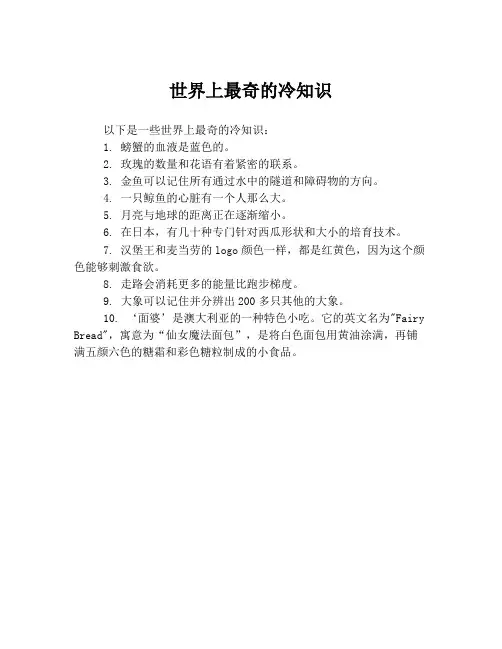 世界上最奇的冷知识

以下是一些世界上最奇的冷知识：

1. 螃蟹的血液是蓝色的。

2. 玫瑰的数量和花语有着紧密的联系。

3. 金鱼可以记住所有通过水中的隧道和障碍物的方向。

4. 一只鲸鱼的心脏有一个人那么大。

5. 月亮与地球的距离正在逐渐缩小。

6. 在日本，有几十种专门针对西瓜形状和大小的培育技术。

7. 汉堡王和麦当劳的 logo 颜色一样，都是红黄色，因为这个颜色能够刺激食欲。

8. 走路会消耗更多的能量比跑步梯度。

9. 大象可以记住并分辨出 200 多只其他的大象。

10. ‘面婆’是澳大利亚的一种特色小吃。它的英文名为"Fairy Bread"，寓意为“仙女魔法面包”，是将白色面包用黄油涂满，再铺满五颜六色的糖霜和彩色糖粒制成的小食品。